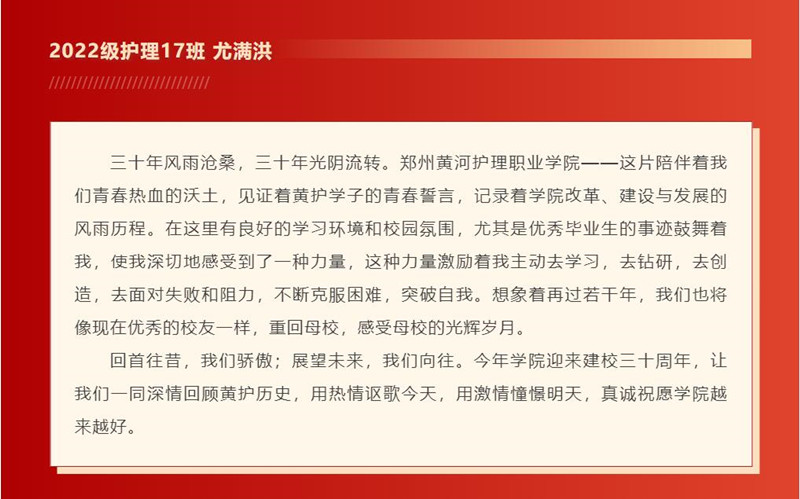 2022级护理17班 尤满洪

三十年风雨沧桑，三十年光阴流转。郑州黄河护理职业学院——这片陪伴着我们青春热血的沃土，见证着黄护学子的青春誓言，记录着学院改革、建设与发展的风雨历程。在这里有良好的学习环境和校园氛围，尤其是优秀毕业生的事迹鼓舞着我，使我深切地感受到了一种力量，这种力量激励着我主动去学习，去钻研，去创造，去面对失败和阻力，不断克服困难，突破自我。想象着再过若干年，我们也将像现在优秀的校友一样，重回母校，感受母校的光辉岁月。

回首往昔，我们骄傲；展望未来，我们向往。今年学院迎来建校三十周年，让我们一同深情回顾黄护历史，用热情讴歌今天，用激情憧憬明天，真诚祝愿学院越来越好。